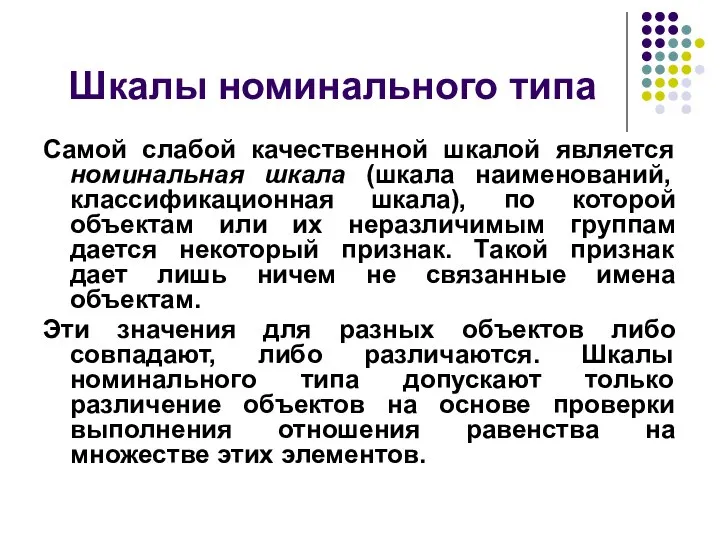 Шкалы номинального типа

Самой слабой качественной шкалой является номинальная шкала (шкала наименований, классификационная шкала), по которой объектам или их неразличимым группам дается некоторый признак. Такой признак дает лишь ничем не связанные имена объектам.

Эти значения для разных объектов либо совпадают, либо различаются. Шкалы номинального типа допускают только различение объектов на основе проверки выполнения отношения равенства на множестве этих элементов.